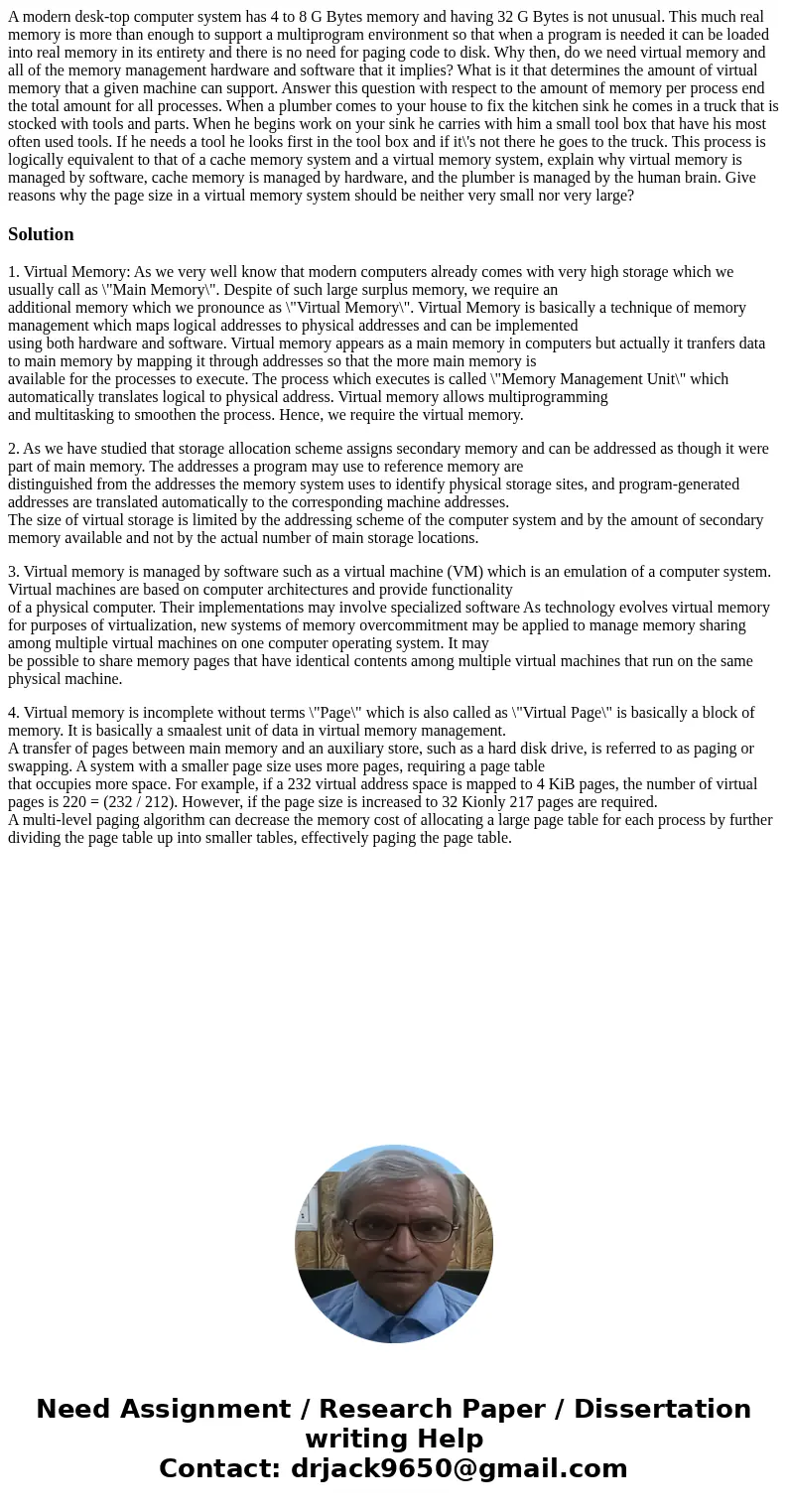 A modern desk-top computer system has 4 to 8 G Bytes memory and having 32 G Bytes is not unusual. This much real memory is more than enough to support a multiprogram environment so that when a program is needed it can be loaded into real memory in its entirety and there is no need for paging code to disk. Why then, do we need virtual memory and all of the memory management hardware and software that it implies? What is it that determines the amount of virtual memory that a given machine can support. Answer this question with respect to the amount of memory per process end the total amount for all processes. When a plumber comes to your house to fix the kitchen sink he comes in a truck that is stocked with tools and parts. When he begins work on your sink he carries with him a small tool box that have his most often used tools. If he needs a tool he looks first in the tool box and if it\'s not there he goes to the truck. This process is logically equivalent to that of a cache memory system and a virtual memory system, explain why virtual memory is managed by software, cache memory is managed by hardware, and the plumber is managed by the human brain. Give reasons why the page size in a virtual memory system should be neither very small nor very large?

Solution

1. Virtual Memory: As we very well know that modern computers already comes with very high storage which we usually call as \"Main Memory\". Despite of such large surplus memory, we require an additional memory which we pronounce as \"Virtual Memory\". Virtual Memory is basically a technique of memory management which maps logical addresses to physical addresses and can be implemented using both hardware and software. Virtual memory appears as a main memory in computers but actually it tranfers data to main memory by mapping it through addresses so that the more main memory is available for the processes to execute. The process which executes is called \"Memory Management Unit\" which automatically translates logical to physical address. Virtual memory allows multiprogramming and multitasking to smoothen the process. Hence, we require the virtual memory.

2. As we have studied that storage allocation scheme assigns secondary memory and can be addressed as though it were part of main memory. The addresses a program may use to reference memory are distinguished from the addresses the memory system uses to identify physical storage sites, and program-generated addresses are translated automatically to the corresponding machine addresses.
The size of virtual storage is limited by the addressing scheme of the computer system and by the amount of secondary memory available and not by the actual number of main storage locations.

3. Virtual memory is managed by software such as a virtual machine (VM) which is an emulation of a computer system. Virtual machines are based on computer architectures and provide functionality of a physical computer. Their implementations may involve specialized software As technology evolves virtual memory for purposes of virtualization, new systems of memory overcommitment may be applied to manage memory sharing among multiple virtual machines on one computer operating system. It may be possible to share memory pages that have identical contents among multiple virtual machines that run on the same physical machine.

4. Virtual memory is incomplete without terms \"Page\" which is also called as \"Virtual Page\" is basically a block of memory. It is basically a smaalest unit of data in virtual memory management.
A transfer of pages between main memory and an auxiliary store, such as a hard disk drive, is referred to as paging or swapping. A system with a smaller page size uses more pages, requiring a page table that occupies more space. For example, if a 232 virtual address space is mapped to 4 KiB pages, the number of virtual pages is 220 = (232 / 212). However, if the page size is increased to 32 Kionly 217 pages are required.
A multi-level paging algorithm can decrease the memory cost of allocating a large page table for each process by further dividing the page table up into smaller tables, effectively paging the page table.

Need Assignment / Research Paper / Dissertation writing Help
Contact: drjack9650@gmail.com